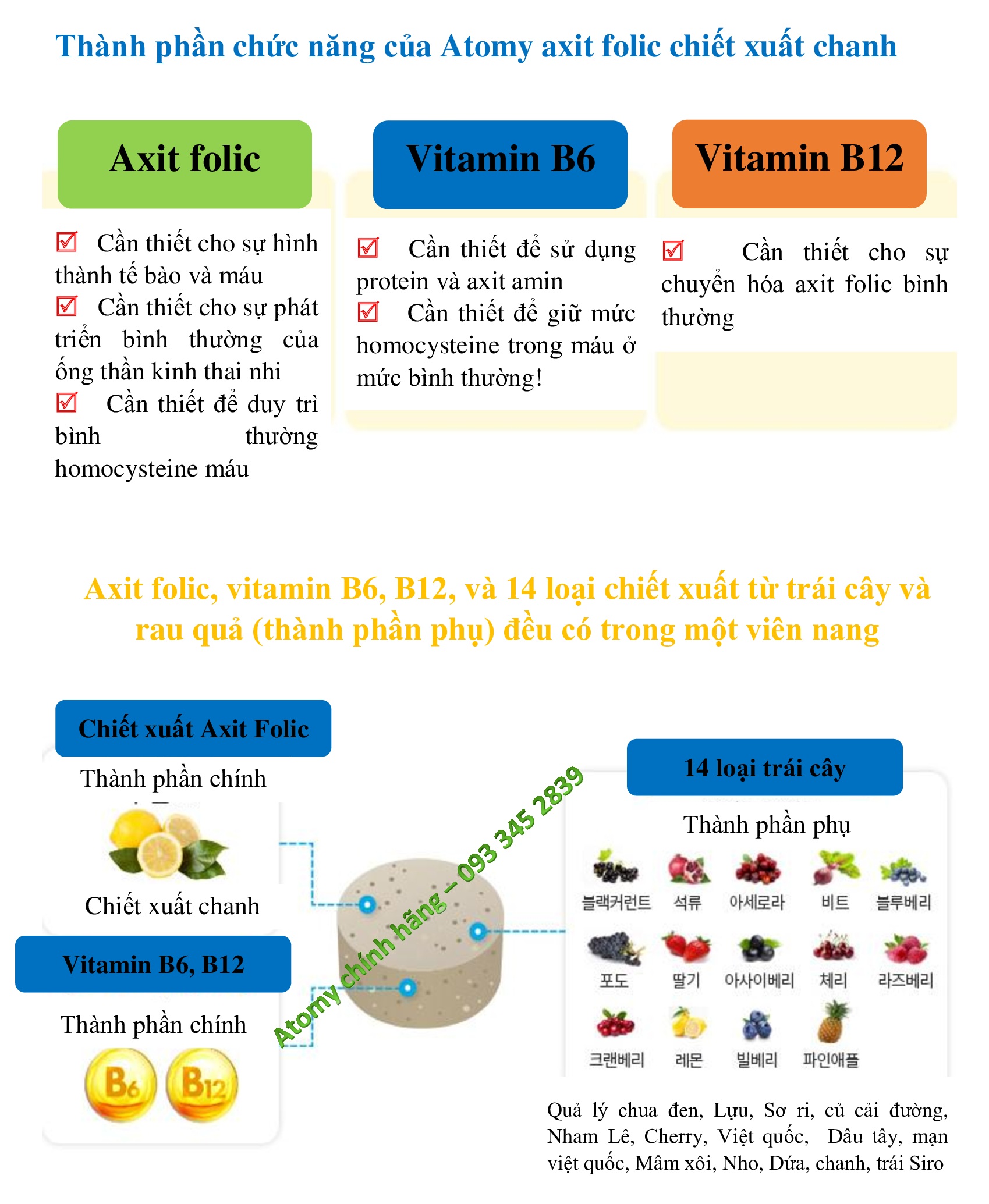 Thành phần chức năng của Atomy axit folic chiết xuất chanh

Axit folic

☑ Cần thiết cho sự hình thành tế bào và máu
☑ Cần thiết cho sự phát triển bình thường của ống thần kinh thai nhi
☑ Cần thiết để duy trì bình thường homocysteine máu

Vitamin B6

☑ Cần thiết để sử dụng protein và axit amin
☑ Cần thiết để giữ mức homocysteine trong máu ở mức bình thường!

Vitamin B12

☑ Cần thiết cho sự chuyển hóa axit folic bình thường

Axit folic, vitamin B6, B12, và 14 loại chiết xuất từ trái cây và rau quả (thành phần phụ) đều có trong một viên nang

Chiết xuất Axit Folic

Thành phần chính

Chiết xuất chanh

Vitamin B6, B12

Thành phần chính

B6 B12

14 loại trái cây

Thành phần phụ

블랙커런트 석류 아세로라 비트 블루베리
포도 딸기 아사이베리 체리 라즈베리
크랜베리 레몬 빌베리 파인애플

Quả lý chua đen, Lựu, Sơ ri, củ cải đường, Nham Lê, Cherry, Việt quốc, Dâu tây, mạn việt quốc, Mâm xôi, Nho, Dứa, chanh, trái Siro

Atomy chính hãng – 093 345 2839